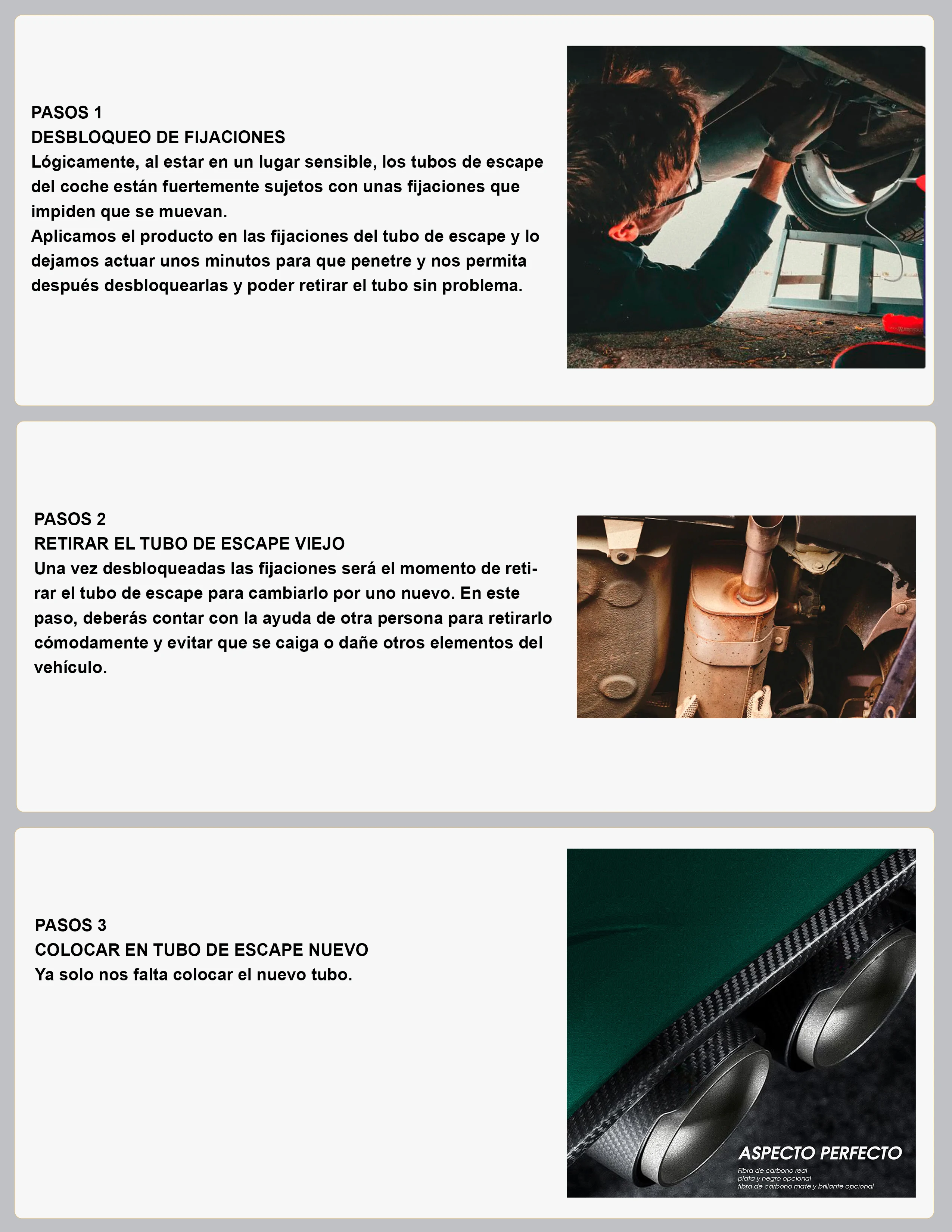 PASOS 1
DESBLOQUEO DE FIJACIONES
Lógicamente, al estar en un lugar sensible, los tubos de escape del coche están fuertemente sujetos con unas fijaciones que impiden que se muevan.
Aplicamos el producto en las fijaciones del tubo de escape y lo dejamos actuar unos minutos para que penetre y nos permita después desbloquearlas y poder retirar el tubo sin problema.

PASOS 2
RETIRAR EL TUBO DE ESCAPE VIEJO
Una vez desbloqueadas las fijaciones será el momento de retirar el tubo de escape para cambiarlo por uno nuevo. En este paso, deberás contar con la ayuda de otra persona para retirarlo cómodamente y evitar que se caiga o dañe otros elementos del vehículo.

PASOS 3
COLOCAR EN TUBO DE ESCAPE NUEVO
Ya solo nos falta colocar el nuevo tubo.

ASPECTO PERFECTO
Fibra de carbono real
plata y negro opcional
fibra de carbono mate y brillante opcional